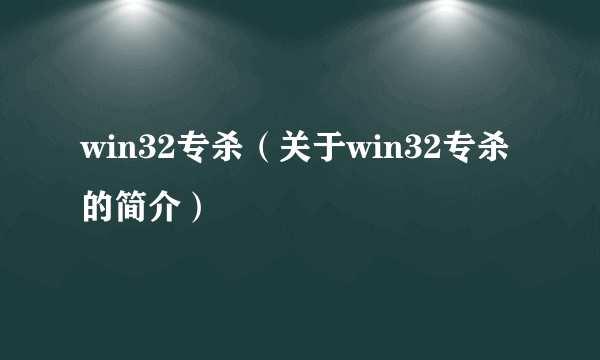 win32专杀（关于win32专杀的简介）